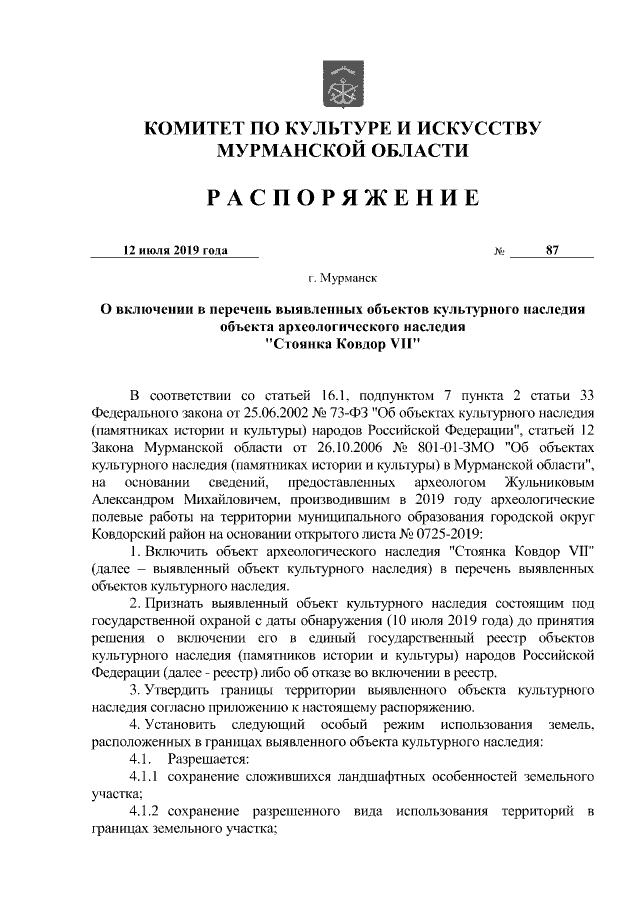 КОМИТЕТ ПО КУЛЬТУРЕ И ИСКУССТВУ МУРМАНСКОЙ ОБЛАСТИ

РАСПОРЯЖЕНИЕ

12 июля 2019 года № 87

г. Мурманск

О включении в перечень выявленных объектов культурного наследия объекта археологического наследия "Стоянка Ковдор VII"

В соответствии со статьей 16.1, подпунктом 7 пункта 2 статьи 33 Федерального закона от 25.06.2002 № 73-ФЗ "Об объектах культурного наследия (памятниках истории и культуры) народов Российской Федерации", статьей 12 Закона Мурманской области от 26.10.2006 № 801-01-ЗМО "Об объектах культурного наследия (памятниках истории и культуры) в Мурманской области", на основании сведений, предоставленных археологом Жульниковым Александром Михайловичем, производившим в 2019 году археологические полевые работы на территории муниципального образования городской округ Ковдорский район на основании открытого листа № 0725-2019:

1. Включить объект археологического наследия "Стоянка Ковдор VII" (далее – выявленный объект культурного наследия) в перечень выявленных объектов культурного наследия.

2. Признать выявленный объект культурного наследия состоящим под государственной охраной с даты обнаружения (10 июля 2019 года) до принятия решения о включении его в единый государственный реестр объектов культурного наследия (памятников истории и культуры) народов Российской Федерации (далее - реестр) либо об отказе во включении в реестр.

3. Утвердить границы территории выявленного объекта культурного наследия согласно приложению к настоящему распоряжению.

4. Установить следующий особый режим использования земель, расположенных в границах выявленного объекта культурного наследия:

4.1. Разрешается:

4.1.1 сохранение сложившихся ландшафтных особенностей земельного участка;

4.1.2 сохранение разрешенного вида использования территорий в границах земельного участка;